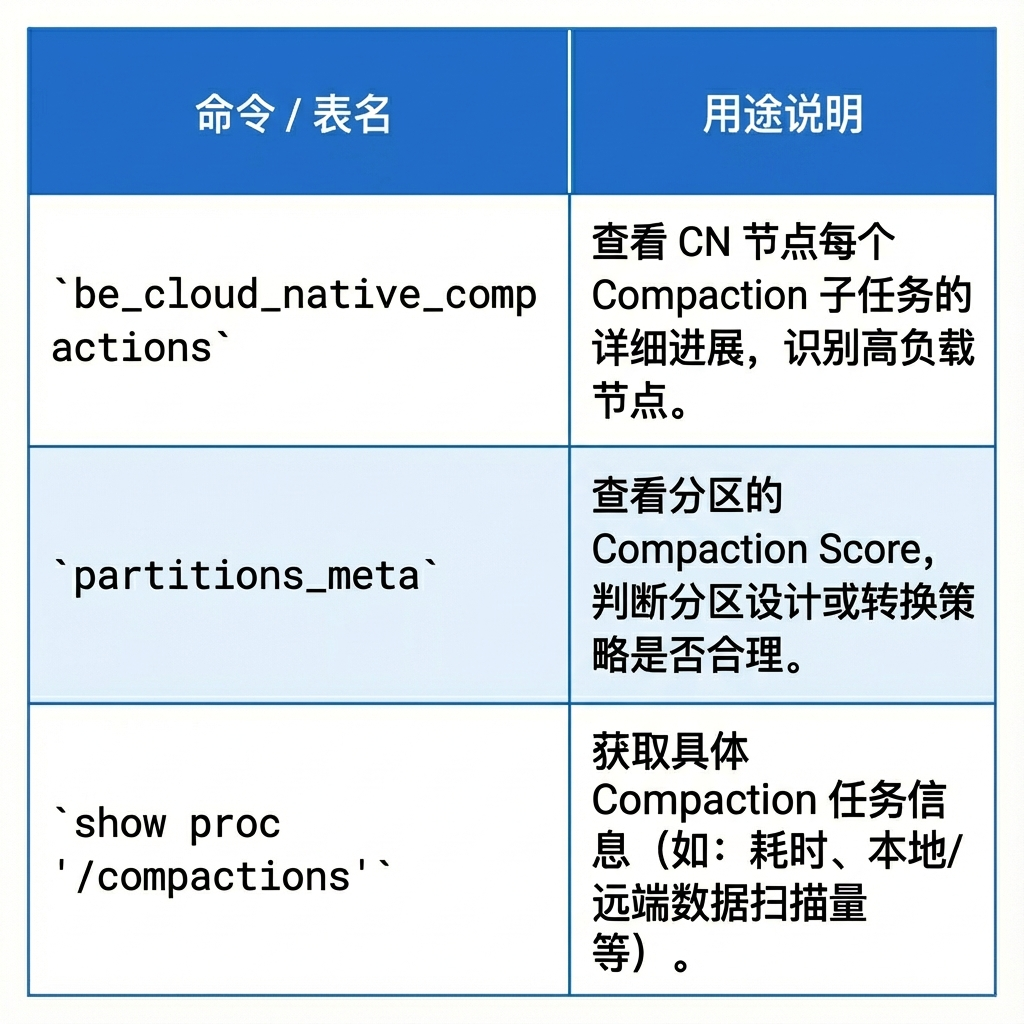 | 命令 / 表名 | 用途说明 |
|---|---|
| `be_cloud_native_compactions` | 查看 CN 节点每个 Compaction 子任务的详细进展，识别高负载节点。 |
| `partitions_meta` | 查看分区的 Compaction Score，判断分区设计或转换策略是否合理。 |
| `show proc '/compactions'` | 获取具体 Compaction 任务信息（如：耗时、本地/远端数据扫描量等）。 |